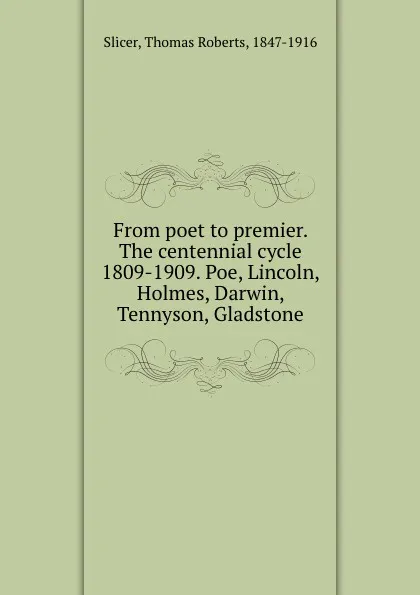 Slicer, Thomas Roberts, 1847-1916

From poet to premier. The centennial cycle 1809-1909. Poe, Lincoln, Holmes, Darwin, Tennyson, Gladstone